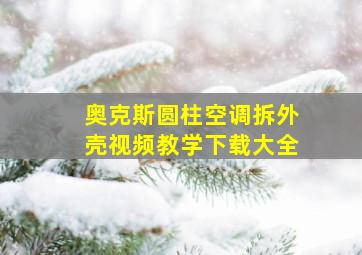 奥克斯圆柱空调拆外壳视频教学下载大全